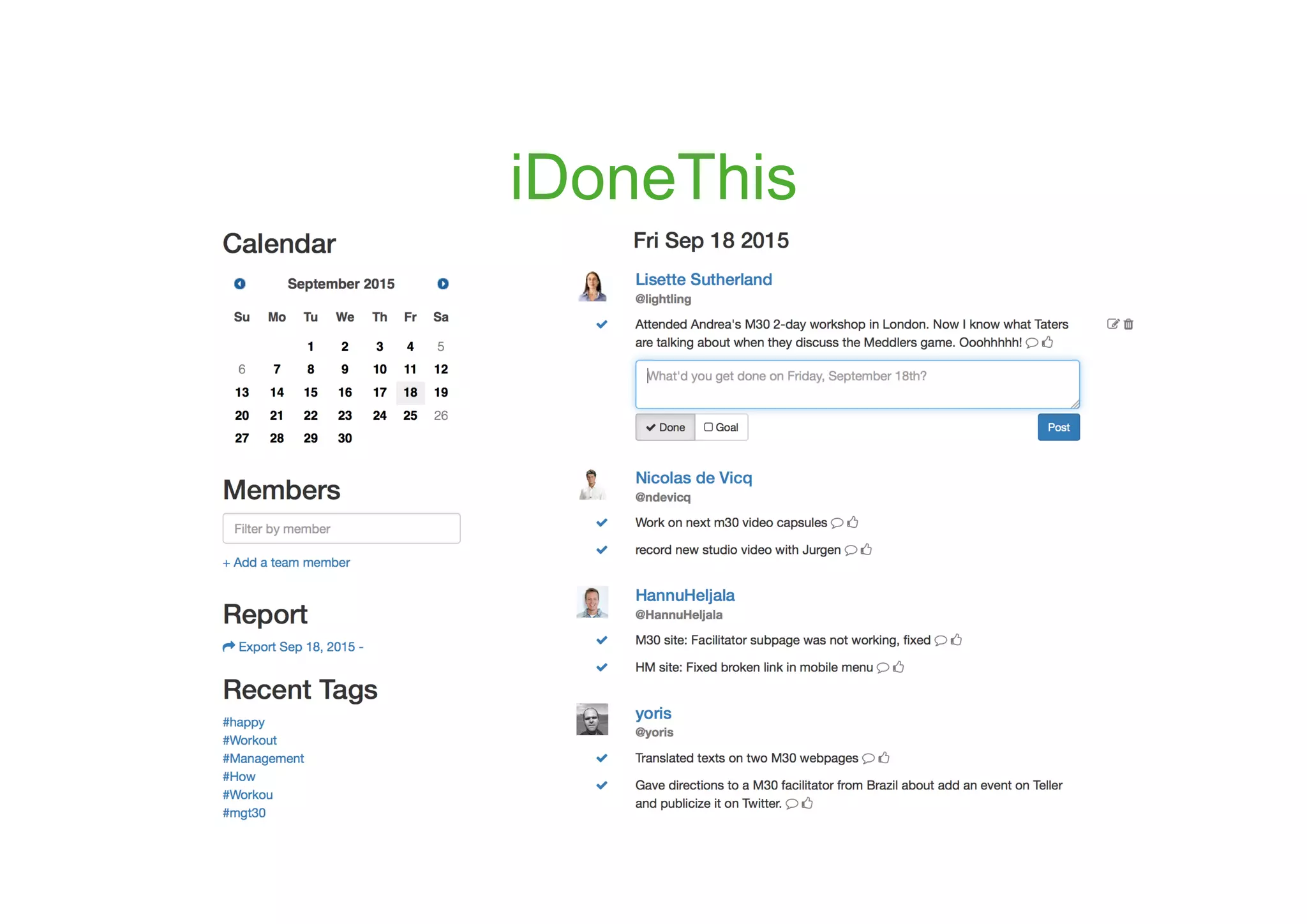 iDoneThis

Calendar

September 2015

| Su | Mo | Tu | We | Th | Fr | Sa |
|---|---|---|---|---|---|---|
| | | 1 | 2 | 3 | 4 | 5 |
| 6 | 7 | 8 | 9 | 10 | 11 | 12 |
| 13 | 14 | 15 | 16 | 17 | 18 | 19 |
| 20 | 21 | 22 | 23 | 24 | 25 | 26 |
| 27 | 28 | 29 | 30 | | | |

Members

Filter by member

+ Add a team member

Report

Export Sep 18, 2015 -

Recent Tags

#happy
#Workout
#Management
#How
#Workou
#mgt30

Fri Sep 18 2015

Lisette Sutherland
@lightling

Attended Andrea's M30 2-day workshop in London. Now I know what Taters are talking about when they discuss the Meddlers game. Ooohhhhh!

What'd you get done on Friday, September 18th?

Done Goal Post

Nicolas de Vicq
@ndevicq

Work on next m30 video capsules

record new studio video with Jurgen

HannuHeljala
@HannuHeljala

M30 site: Facilitator subpage was not working, fixed

HM site: Fixed broken link in mobile menu

yoris
@yoris

Translated texts on two M30 webpages

Gave directions to a M30 facilitator from Brazil about add an event on Teller and publicize it on Twitter.